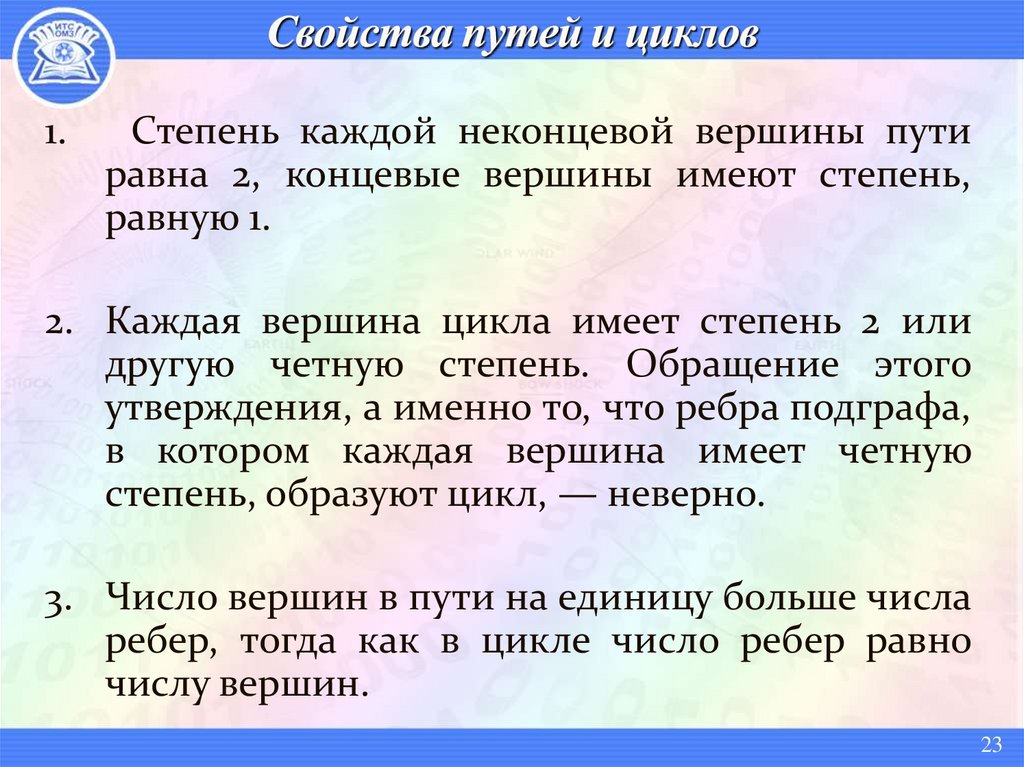 ИТС ОМЗ

Свойства путей и циклов

1. Степень каждой неконцевой вершины пути равна 2, концевые вершины имеют степень, равную 1.

2. Каждая вершина цикла имеет степень 2 или другую четную степень. Обращение этого утверждения, а именно то, что ребра подграфа, в котором каждая вершина имеет четную степень, образуют цикл, — неверно.

3. Число вершин в пути на единицу больше числа ребер, тогда как в цикле число ребер равно числу вершин.

23